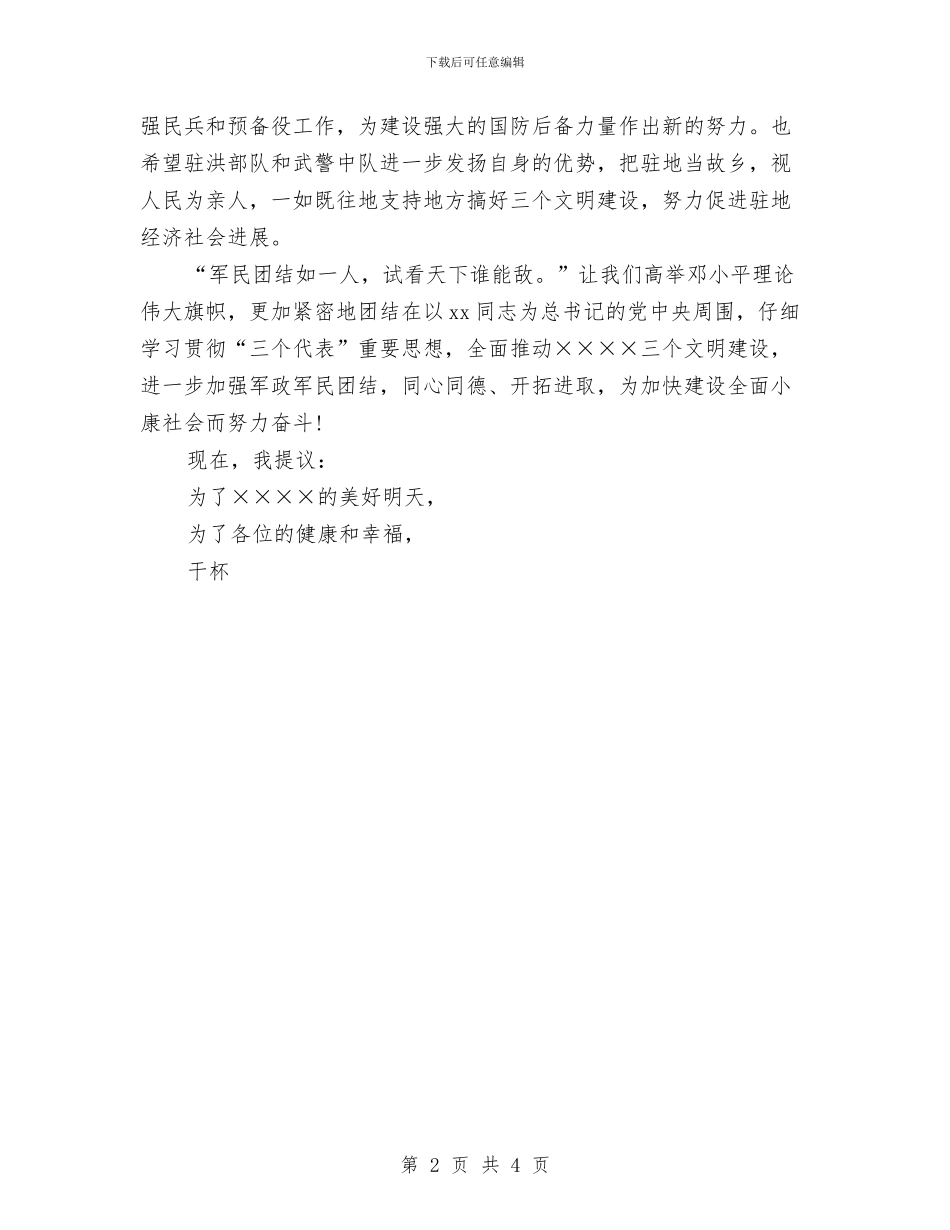 下载后可任意编辑

强民兵和预备役工作，为建设强大的国防后备力量作出新的努力。也希望驻洪部队和武警中队进一步发扬自身的优势，把驻地当故乡，视人民为亲人，一如既往地支持地方搞好三个文明建设，努力促进驻地经济社会进展。

“军民团结如一人，试看天下谁能敌。”让我们高举邓小平理论伟大旗帜，更加紧密地团结在以xx同志为总书记的党中央周围，仔细学习贯彻“三个代表”重要思想，全面推动××××三个文明建设，进一步加强军政军民团结，同心同德、开拓进取，为加快建设全面小康社会而努力奋斗！

现在，我提议：

为了××××的美好明天，

为了各位的健康和幸福，

干杯

第 2 页 共 4 页